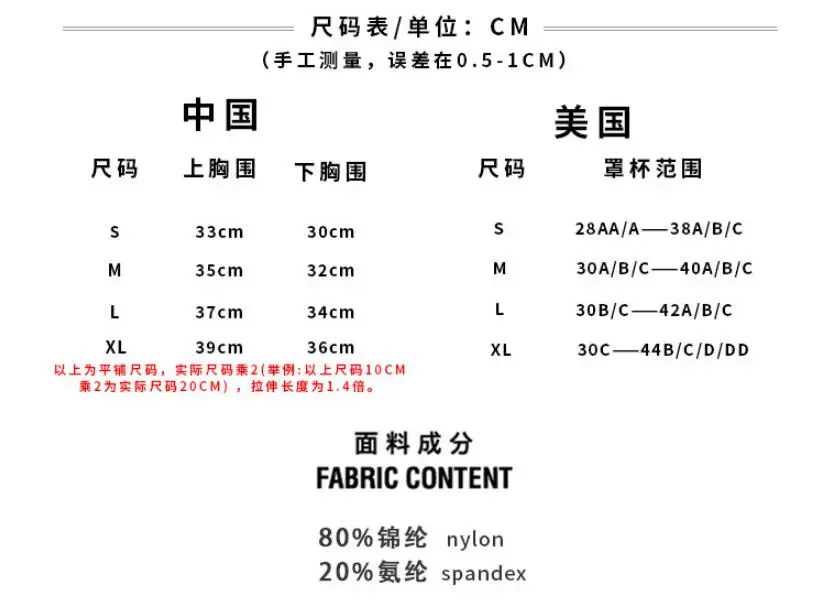 尺码表/单位：CM

（手工测量，误差在0.5-1CM）

中国

| 尺码 | 上胸围 | 下胸围 |
|---|---|---|
| S | 33cm | 30cm |
| M | 35cm | 32cm |
| L | 37cm | 34cm |
| XL | 39cm | 36cm |

以上为平铺尺码，实际尺码乘2(举例:以上尺码10CM乘2为实际尺码20CM)，拉伸长度为1.4倍。

美国

| 尺码 | 罩杯范围 |
|---|---|
| S | 28AA/A——38A/B/C |
| M | 30A/B/C——40A/B/C |
| L | 30B/C——42A/B/C |
| XL | 30C——44B/C/D/DD |

面料成分

FABRIC CONTENT

80%锦纶 nylon

20%氨纶 spandex